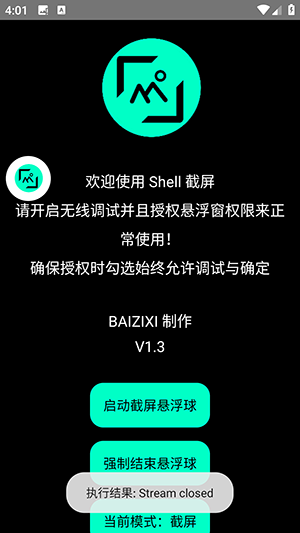 4:01

欢迎使用 Shell 截屏
请开启无线调试并且授权悬浮窗权限来正常使用！
确保授权时勾选始终允许调试与确定

BAIZIXI 制作
V1.3

启动截屏悬浮球

强制结束悬浮球

执行结果: Stream closed

当前模式：截屏